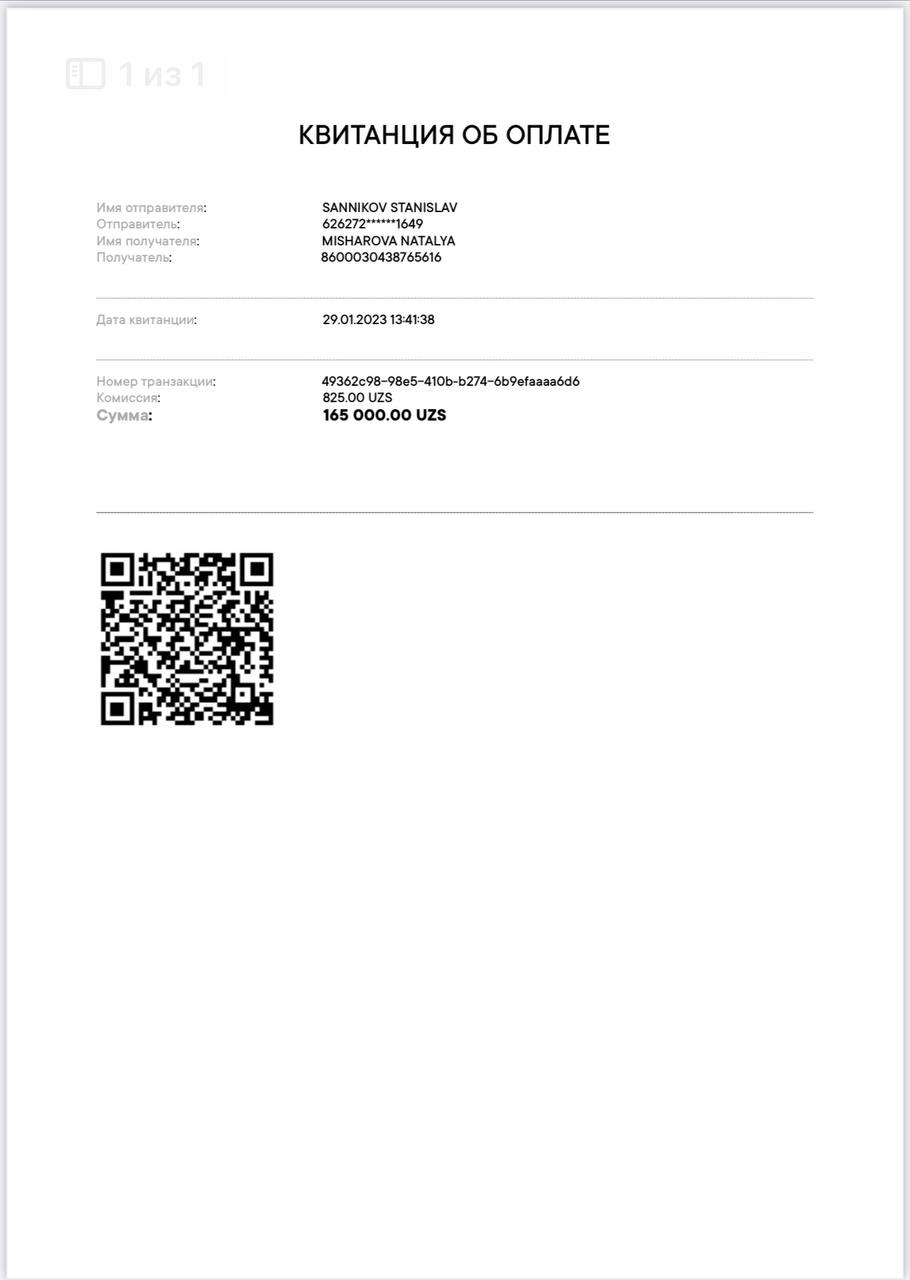 1 из 1

КВИТАНЦИЯ ОБ ОПЛАТЕ

Имя отправителя: SANNIKOV STANISLAV
Отправитель: 626272******1649
Имя получателя: MISHAROVA NATALYA
Получатель: 8600030438765616

Дата квитанции: 29.01.2023 13:41:38

Номер транзакции: 49362c98-98e5-410b-b274-6b9efaaaa6d6
Комиссия: 825.00 UZS
Сумма: 165 000.00 UZS